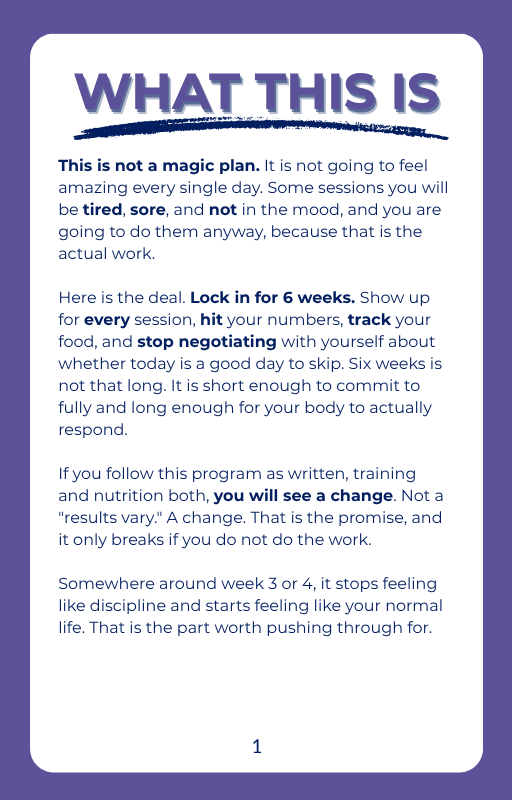 WHAT THIS IS

This is not a magic plan. It is not going to feel amazing every single day. Some sessions you will be tired, sore, and not in the mood, and you are going to do them anyway, because that is the actual work.

Here is the deal. Lock in for 6 weeks. Show up for every session, hit your numbers, track your food, and stop negotiating with yourself about whether today is a good day to skip. Six weeks is not that long. It is short enough to commit to fully and long enough for your body to actually respond.

If you follow this program as written, training and nutrition both, you will see a change. Not a "results vary." A change. That is the promise, and it only breaks if you do not do the work.

Somewhere around week 3 or 4, it stops feeling like discipline and starts feeling like your normal life. That is the part worth pushing through for.

1